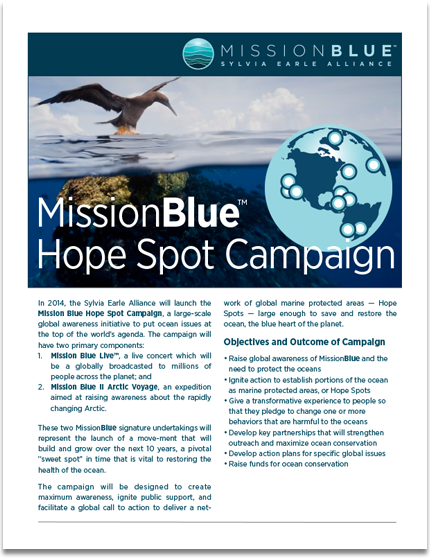 MISSIONBLUE™
SYLVIA EARLE ALLIANCE

MissionBlue™
Hope Spot Campaign

In 2014, the Sylvia Earle Alliance will launch the Mission Blue Hope Spot Campaign, a large-scale global awareness initiative to put ocean issues at the top of the world's agenda. The campaign will have two primary components:

1. Mission Blue Live™, a live concert which will be a globally broadcasted to millions of people across the planet; and
2. Mission Blue II Arctic Voyage, an expedition aimed at raising awareness about the rapidly changing Arctic.

These two MissionBlue signature undertakings will represent the launch of a move-ment that will build and grow over the next 10 years, a pivotal "sweet spot" in time that is vital to restoring the health of the ocean.

The campaign will be designed to create maximum awareness, ignite public support, and facilitate a global call to action to deliver a network of global marine protected areas — Hope Spots — large enough to save and restore the ocean, the blue heart of the planet.

Objectives and Outcome of Campaign

• Raise global awareness of MissionBlue and the need to protect the oceans
• Ignite action to establish portions of the ocean as marine protected areas, or Hope Spots
• Give a transformative experience to people so that they pledge to change one or more behaviors that are harmful to the oceans
• Develop key partnerships that will strengthen outreach and maximize ocean conservation
• Develop action plans for specific global issues
• Raise funds for ocean conservation